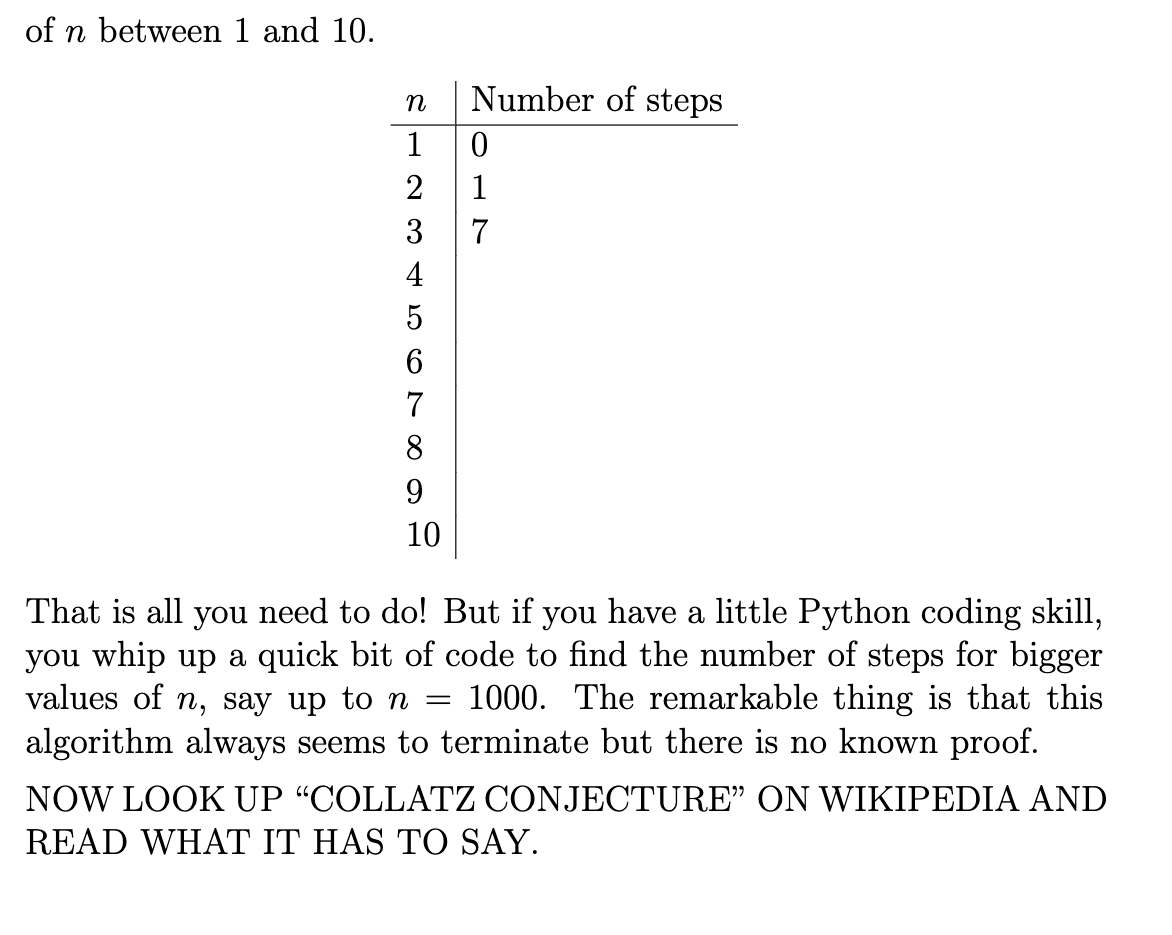 of $n$ between 1 and 10.

| $n$ | Number of steps |
|---|---|
| 1 | 0 |
| 2 | 1 |
| 3 | 7 |
| 4 | |
| 5 | |
| 6 | |
| 7 | |
| 8 | |
| 9 | |
| 10 | |

That is all you need to do! But if you have a little Python coding skill, you whip up a quick bit of code to find the number of steps for bigger values of $n$, say up to $n = 1000$. The remarkable thing is that this algorithm always seems to terminate but there is no known proof.

NOW LOOK UP “COLLATZ CONJECTURE” ON WIKIPEDIA AND READ WHAT IT HAS TO SAY.